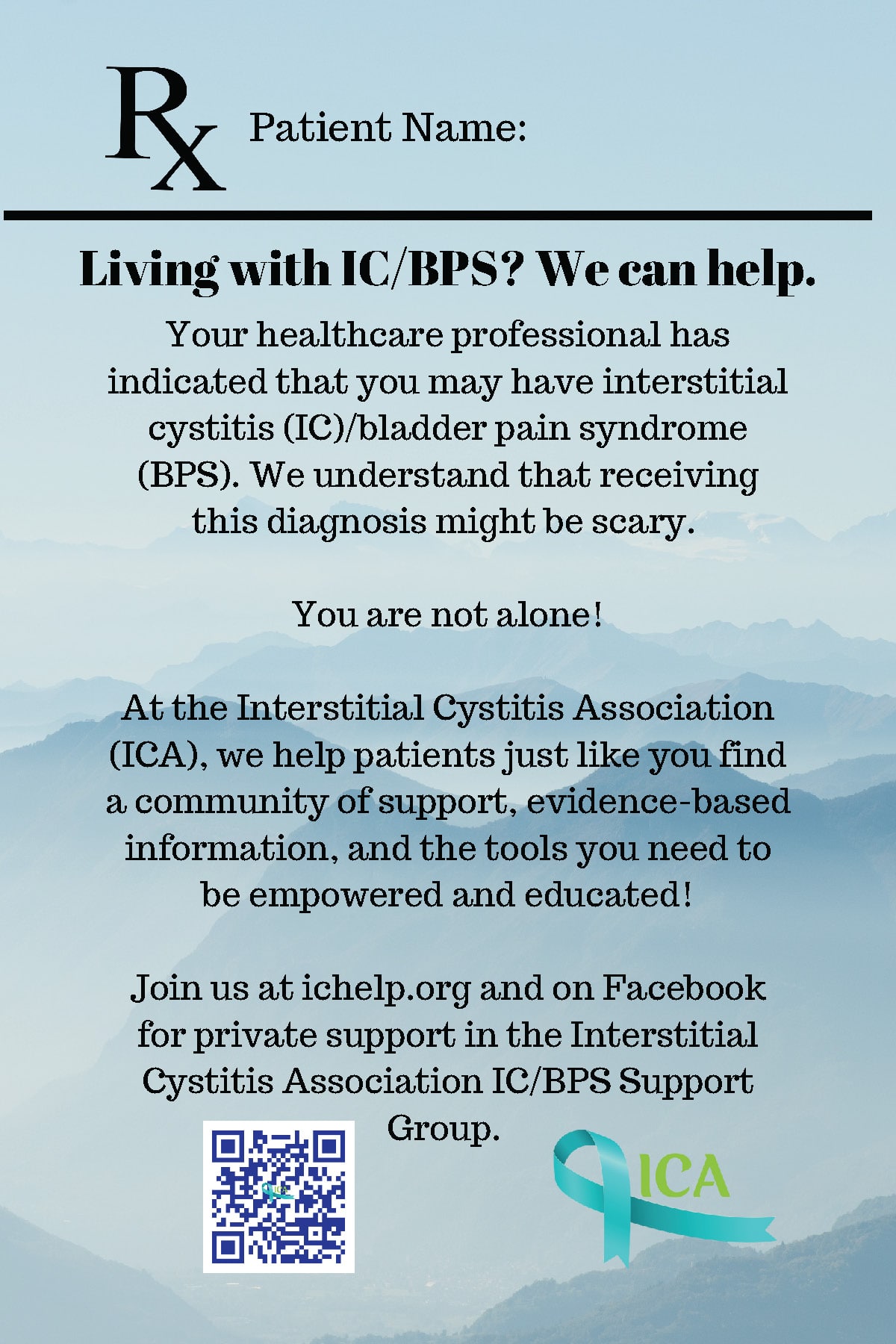 Rx Patient Name:

Living with IC/BPS? We can help.

Your healthcare professional has indicated that you may have interstitial cystitis (IC)/bladder pain syndrome (BPS). We understand that receiving this diagnosis might be scary.

You are not alone!

At the Interstitial Cystitis Association (ICA), we help patients just like you find a community of support, evidence-based information, and the tools you need to be empowered and educated!

Join us at ichelp.org and on Facebook for private support in the Interstitial Cystitis Association IC/BPS Support Group.

ICA